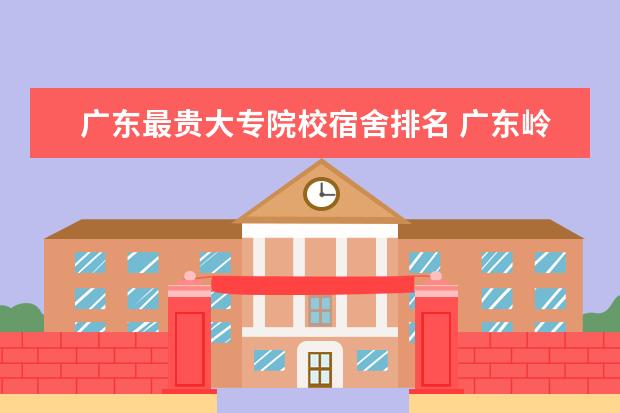 广东最贵大专院校宿舍排名 广东岭